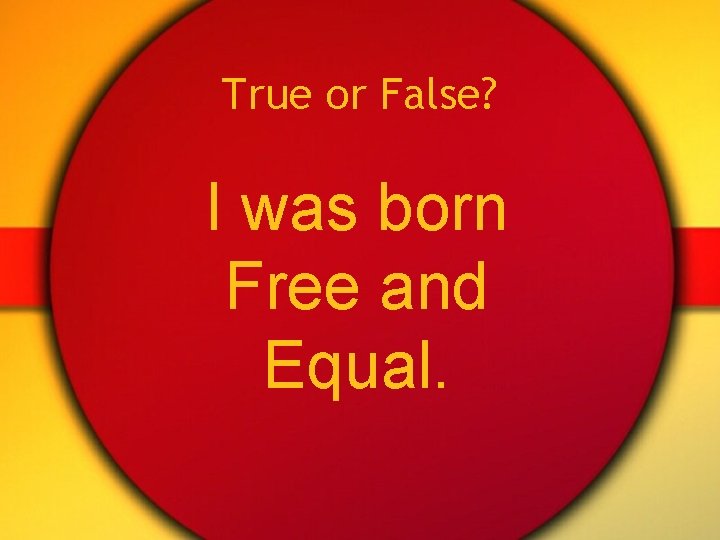 True or False?

I was born Free and Equal.